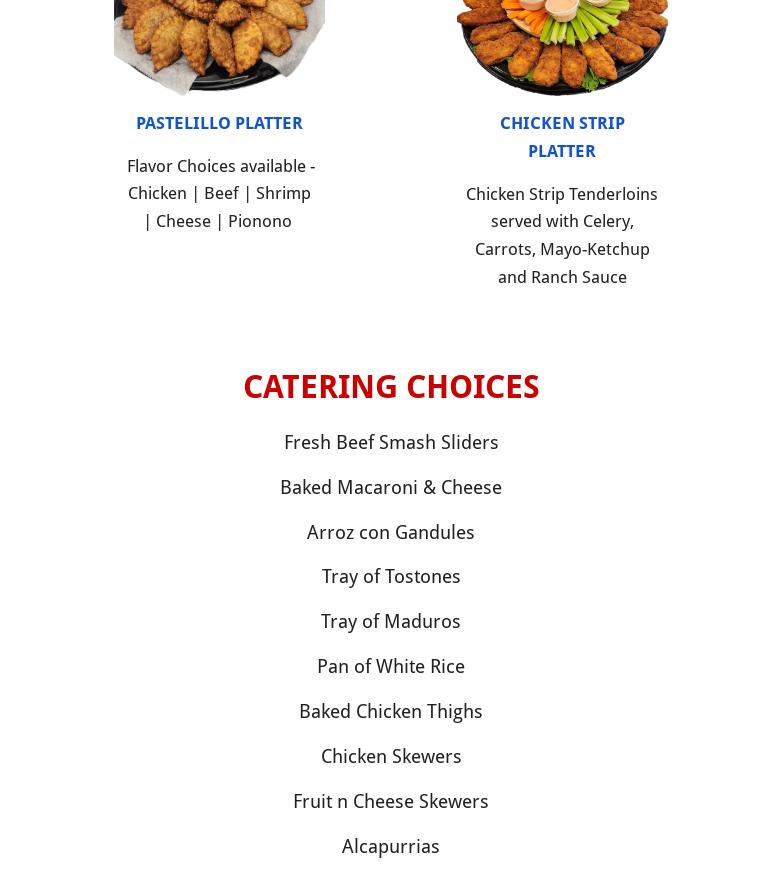 PASTELILLO PLATTER

Flavor Choices available - Chicken | Beef | Shrimp | Cheese | Pionono

CHICKEN STRIP PLATTER

Chicken Strip Tenderloins served with Celery, Carrots, Mayo-Ketchup and Ranch Sauce

CATERING CHOICES

Fresh Beef Smash Sliders

Baked Macaroni & Cheese

Arroz con Gandules

Tray of Tostones

Tray of Maduros

Pan of White Rice

Baked Chicken Thighs

Chicken Skewers

Fruit n Cheese Skewers

Alcapurrias